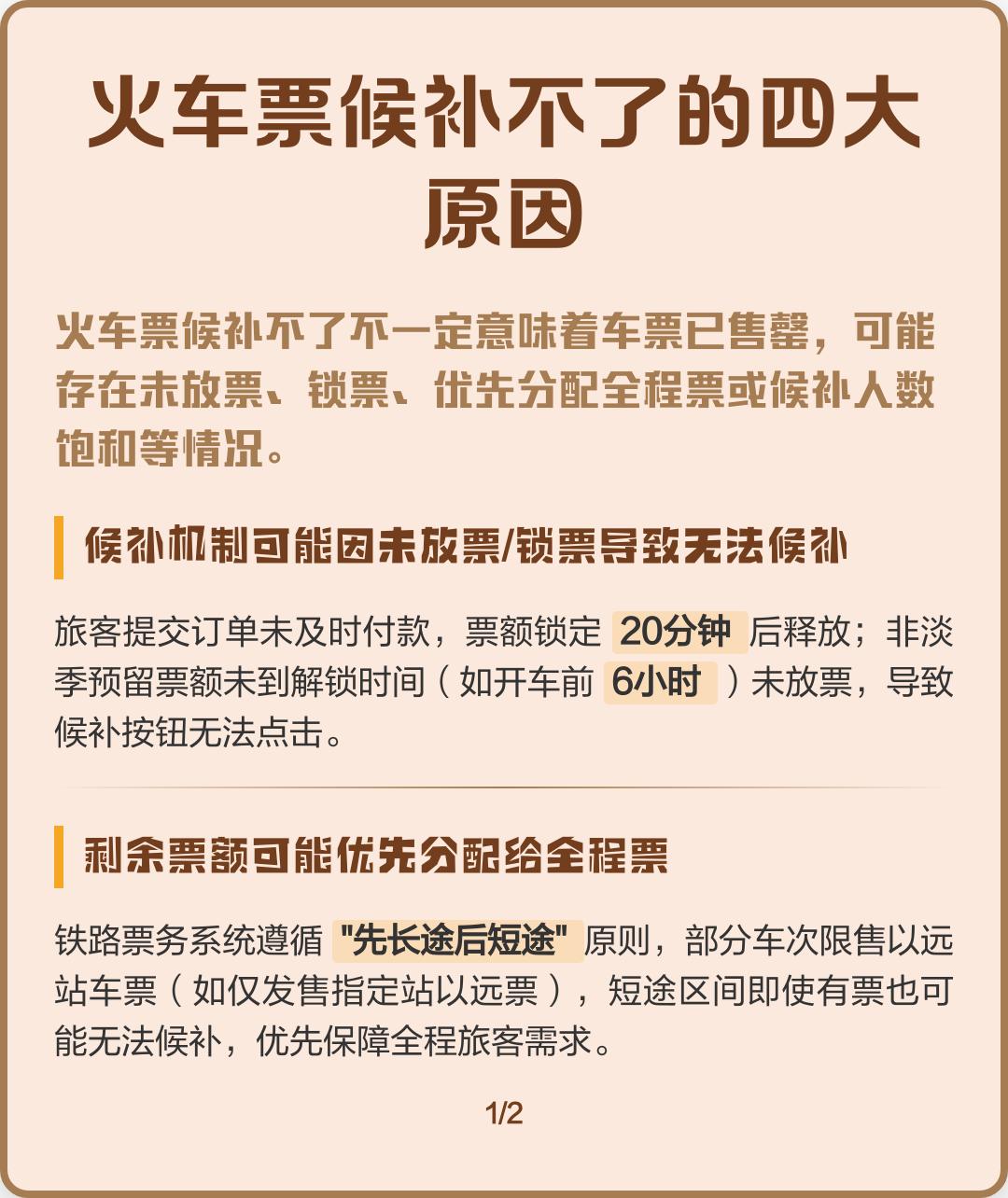 火车票候补不了的四大原因

火车票候补不了不一定意味着车票已售罄，可能存在未放票、锁票、优先分配全程票或候补人数饱和等情况。

候补机制可能因未放票/锁票导致无法候补

旅客提交订单未及时付款，票额锁定 20分钟 后释放；非淡季预留票额未到解锁时间（如开车前 6小时 ）未放票，导致候补按钮无法点击。

剩余票额可能优先分配给全程票

铁路票务系统遵循 "先长途后短途" 原则，部分车次限售以远站车票（如仅发售指定站以远票），短途区间即使有票也可能无法候补，优先保障全程旅客需求。

1/2